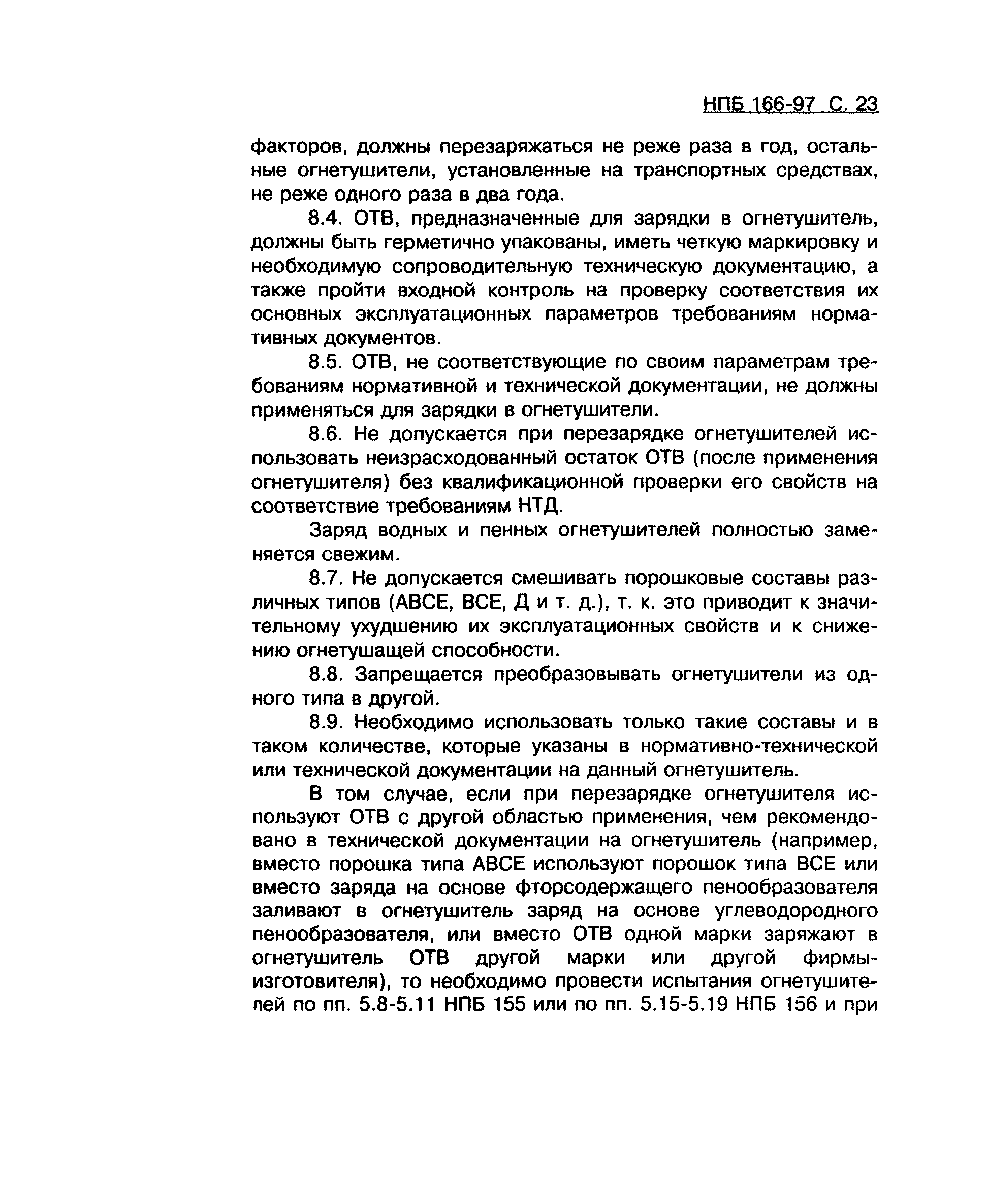 НПБ 166-97 С. 23

факторов, должны перезаряжаться не реже раза в год, остальные огнетушители, установленные на транспортных средствах, не реже одного раза в два года.

8.4. ОТВ, предназначенные для зарядки в огнетушитель, должны быть герметично упакованы, иметь четкую маркировку и необходимую сопроводительную техническую документацию, а также пройти входной контроль на проверку соответствия их основных эксплуатационных параметров требованиям нормативных документов.

8.5. ОТВ, не соответствующие по своим параметрам требованиям нормативной и технической документации, не должны применяться для зарядки в огнетушители.

8.6. Не допускается при перезарядке огнетушителей использовать неизрасходованный остаток ОТВ (после применения огнетушителя) без квалификационной проверки его свойств на соответствие требованиям НТД.

Заряд водных и пенных огнетушителей полностью заменяется свежим.

8.7. Не допускается смешивать порошковые составы различных типов (АВСЕ, ВСЕ, Д и т. д.), т. к. это приводит к значительному ухудшению их эксплуатационных свойств и к снижению огнетушащей способности.

8.8. Запрещается преобразовывать огнетушители из одного типа в другой.

8.9. Необходимо использовать только такие составы и в таком количестве, которые указаны в нормативно-технической или технической документации на данный огнетушитель.

В том случае, если при перезарядке огнетушителя используют ОТВ с другой областью применения, чем рекомендовано в технической документации на огнетушитель (например, вместо порошка типа АВСЕ используют порошок типа ВСЕ или вместо заряда на основе фторсодержащего пенообразователя заливают в огнетушитель заряд на основе углеводородного пенообразователя, или вместо ОТВ одной марки заряжают в огнетушитель ОТВ другой марки или другой фирмы-изготовителя), то необходимо провести испытания огнетушителей по пп. 5.8-5.11 НПБ 155 или по пп. 5.15-5.19 НПБ 156 и при